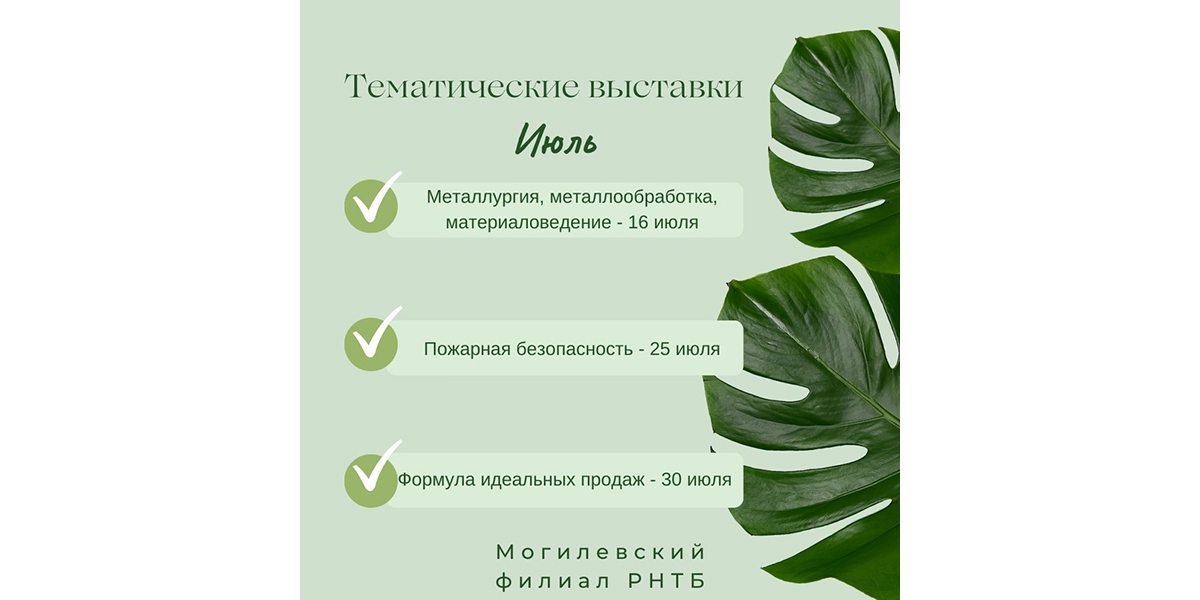 Тематические выставки

Июль

Металлургия, металлообработка, материаловедение - 16 июля

Пожарная безопасность - 25 июля

Формула идеальных продаж - 30 июля

Могилевский филиал РНТБ